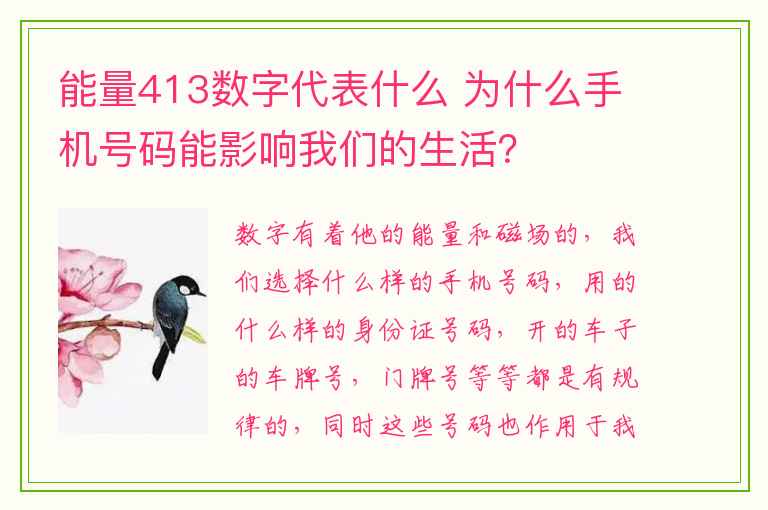 能量413数字代表什么 为什么手机号码能影响我们的生活?

数字有着他的能量和磁场的，我们选择什么样的手机号码，用的什么样的身份证号码，开的车子的车牌号，门牌号等等都是有规律的，同时这些号码也作用于我